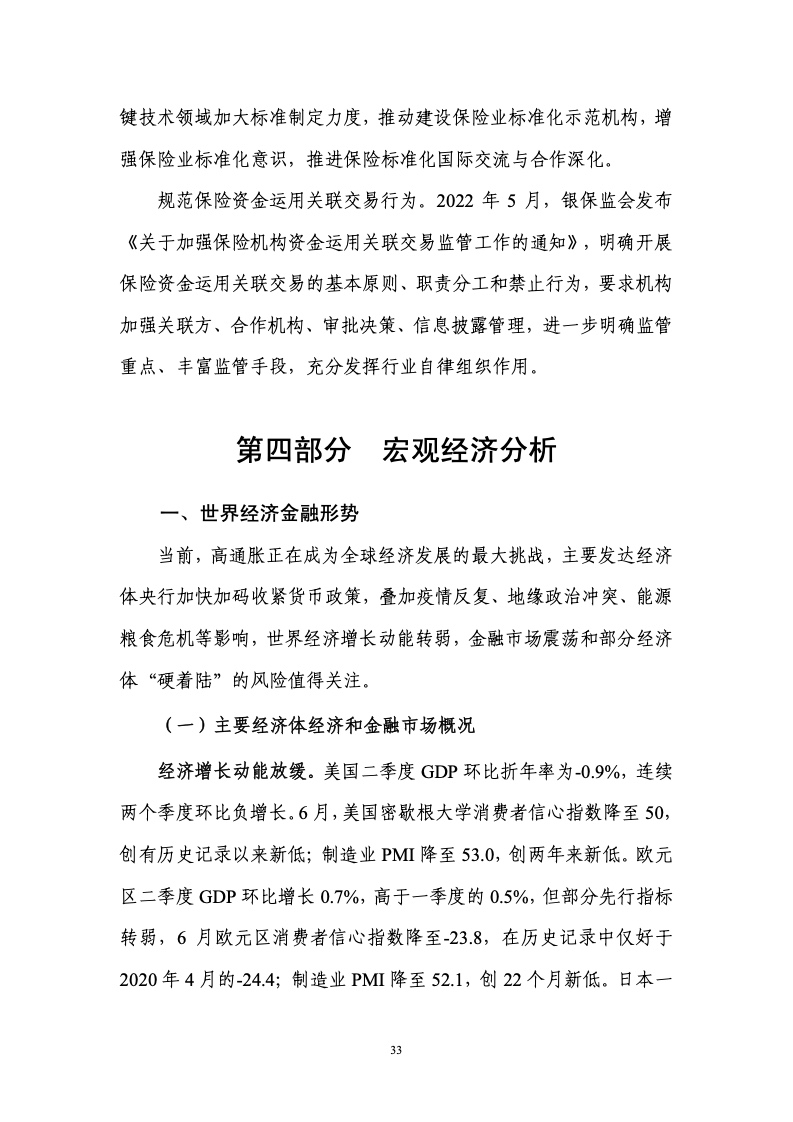 键技术领域加大标准制定力度，推动建设保险业标准化示范机构，增强保险业标准化意识，推进保险标准化国际交流与合作深化。

规范保险资金运用关联交易行为。2022 年 5 月，银保监会发布《关于加强保险机构资金运用关联交易监管工作的通知》，明确开展保险资金运用关联交易的基本原则、职责分工和禁止行为，要求机构加强关联方、合作机构、审批决策、信息披露管理，进一步明确监管重点、丰富监管手段，充分发挥行业自律组织作用。

第四部分　宏观经济分析

一、世界经济金融形势

当前，高通胀正在成为全球经济发展的最大挑战，主要发达经济体央行加快加码收紧货币政策，叠加疫情反复、地缘政治冲突、能源粮食危机等影响，世界经济增长动能转弱，金融市场震荡和部分经济体“硬着陆”的风险值得关注。

（一）主要经济体经济和金融市场概况

经济增长动能放缓。美国二季度 GDP 环比折年率为-0.9%，连续两个季度环比负增长。6 月，美国密歇根大学消费者信心指数降至 50，创有历史记录以来新低；制造业 PMI 降至 53.0，创两年来新低。欧元区二季度 GDP 环比增长 0.7%，高于一季度的 0.5%，但部分先行指标转弱，6 月欧元区消费者信心指数降至-23.8，在历史记录中仅好于 2020 年 4 月的-24.4；制造业 PMI 降至 52.1，创 22 个月新低。日本一

33